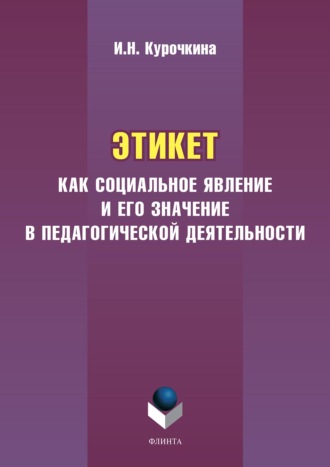 И.Н. Курочкина

ЭТИКЕТ

КАК СОЦИАЛЬНОЕ ЯВЛЕНИЕ И ЕГО ЗНАЧЕНИЕ В ПЕДАГОГИЧЕСКОЙ ДЕЯТЕЛЬНОСТИ

ФЛИНТА